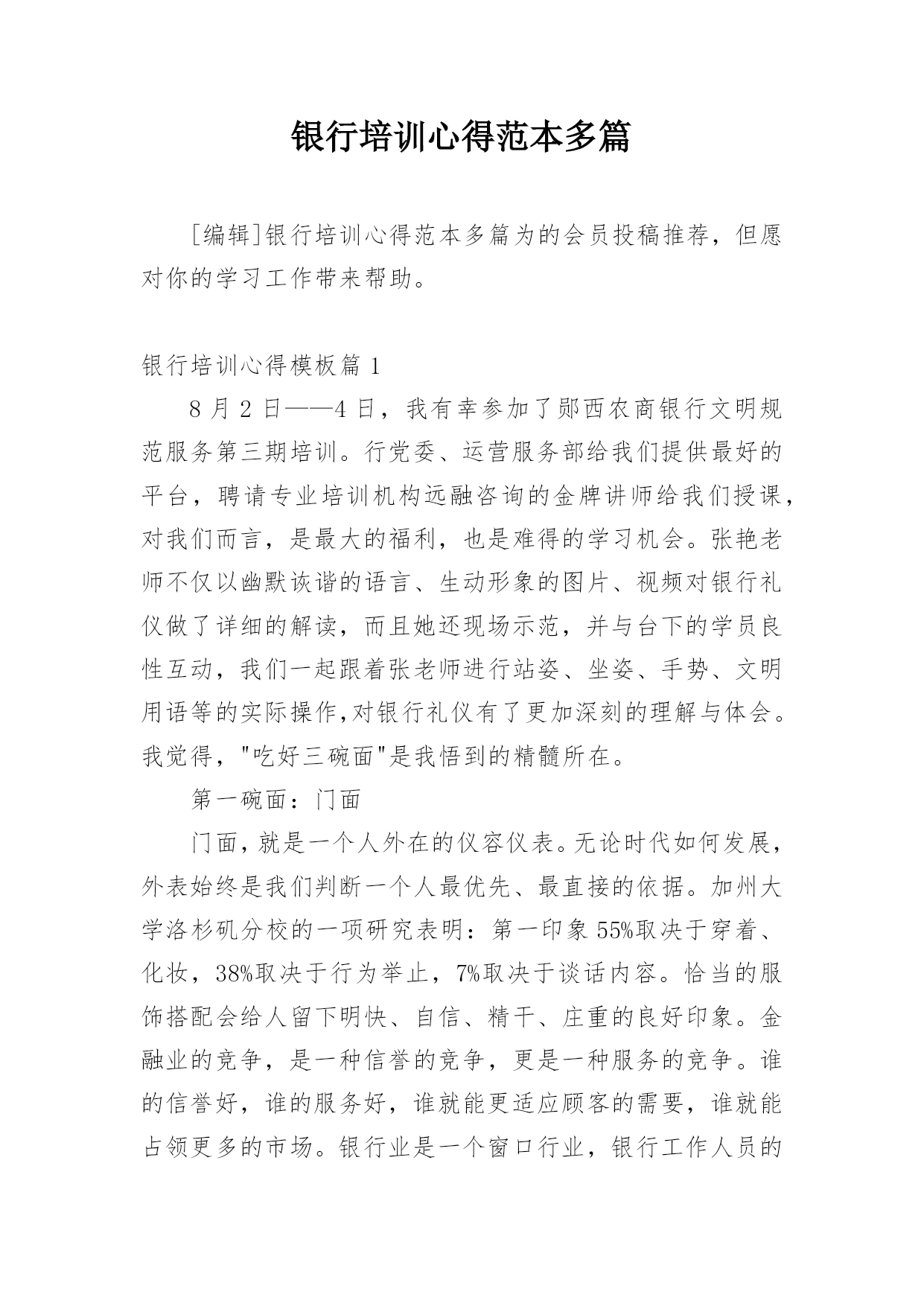 银行培训心得范本多篇

[编辑]银行培训心得范本多篇为的会员投稿推荐，但愿对你的学习工作带来帮助。

银行培训心得模板篇 1

8 月 2 日——4 日，我有幸参加了郧西农商银行文明规范服务第三期培训。行党委、运营服务部给我们提供最好的平台，聘请专业培训机构远融咨询的金牌讲师给我们授课，对我们而言，是最大的福利，也是难得的学习机会。张艳老师不仅以幽默诙谐的语言、生动形象的图片、视频对银行礼仪做了详细的解读，而且她还现场示范，并与台下的学员良性互动，我们一起跟着张老师进行站姿、坐姿、手势、文明用语等的实际操作,对银行礼仪有了更加深刻的理解与体会。我觉得，"吃好三碗面"是我悟到的精髓所在。

第一碗面：门面

门面，就是一个人外在的仪容仪表。无论时代如何发展，外表始终是我们判断一个人最优先、最直接的依据。加州大学洛杉矶分校的一项研究表明：第一印象 55%取决于穿着、化妆，38%取决于行为举止，7%取决于谈话内容。恰当的服饰搭配会给人留下明快、自信、精干、庄重的良好印象。金融业的竞争，是一种信誉的竞争，更是一种服务的竞争。谁的信誉好，谁的服务好，谁就能更适应顾客的需要，谁就能占领更多的市场。银行业是一个窗口行业，银行工作人员的